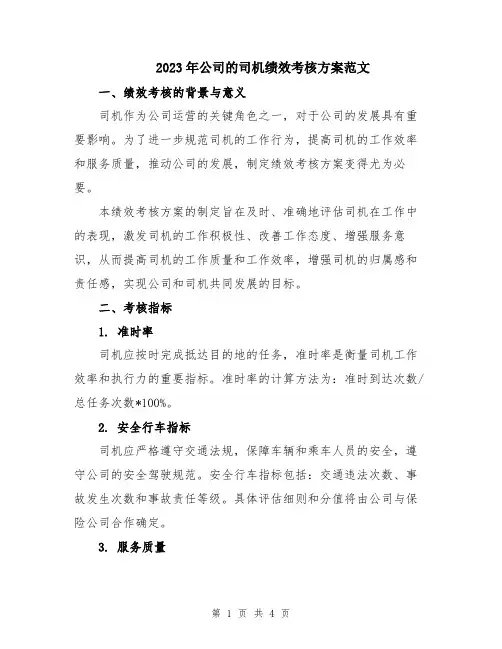 2023年公司的司机绩效考核方案范文

一、绩效考核的背景与意义

司机作为公司运营的关键角色之一，对于公司的发展具有重要影响。为了进一步规范司机的工作行为，提高司机的工作效率和服务质量，推动公司的发展，制定绩效考核方案变得尤为必要。

本绩效考核方案的制定旨在及时、准确地评估司机在工作中的表现，激发司机的工作积极性、改善工作态度、增强服务意识，从而提高司机的工作质量和工作效率，增强司机的归属感和责任感，实现公司和司机共同发展的目标。

二、考核指标

1. 准时率

司机应按时完成抵达目的地的任务，准时率是衡量司机工作效率和执行力的重要指标。准时率的计算方法为：准时到达次数/总任务次数*100%。

2. 安全行车指标

司机应严格遵守交通法规，保障车辆和乘车人员的安全，遵守公司的安全驾驶规范。安全行车指标包括：交通违法次数、事故发生次数和事故责任等级。具体评估细则和分值将由公司与保险公司合作确定。

3. 服务质量

第 1 页 共 4 页